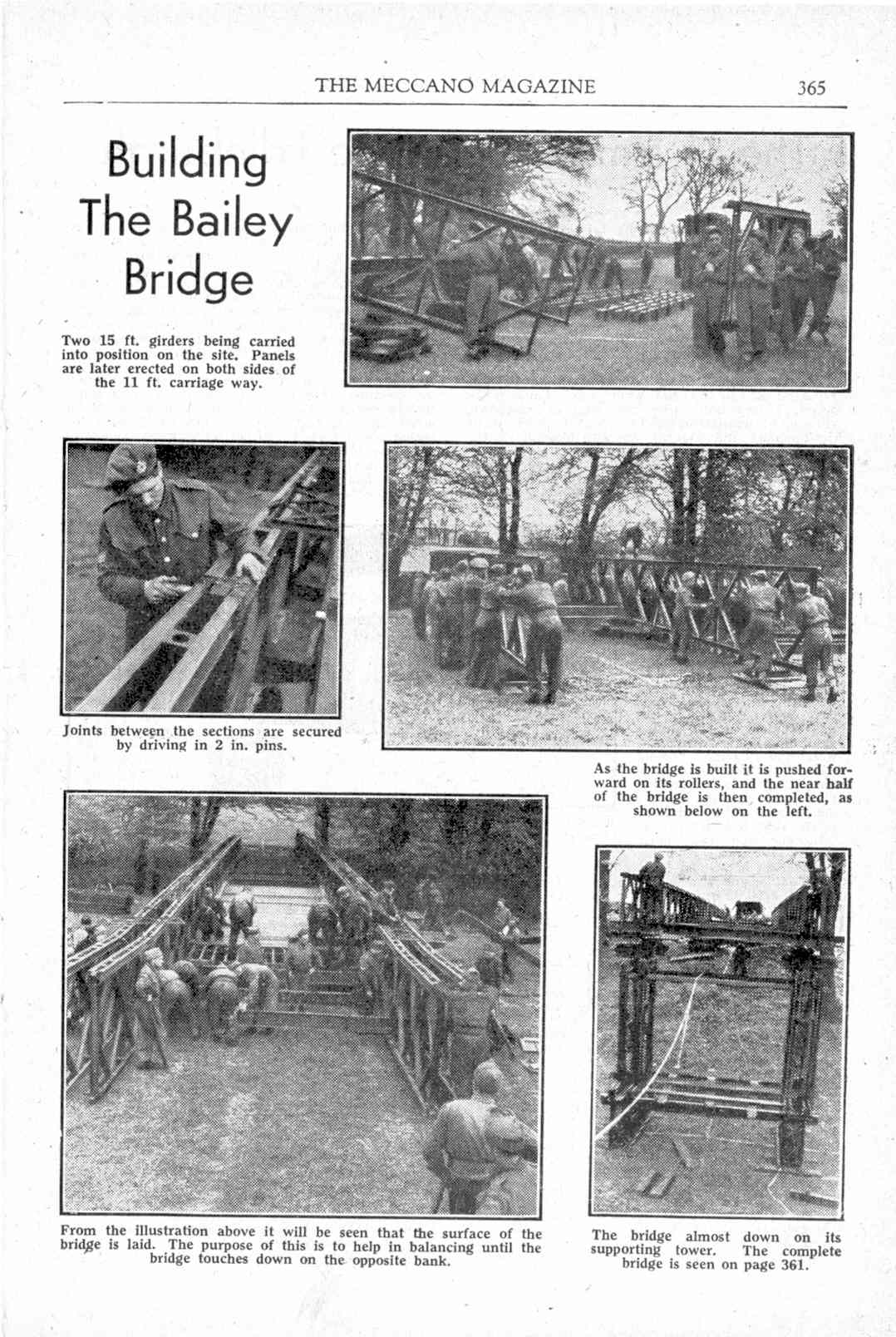 THE MECCANO MAGAZINE 365

Building The Bailey Bridge

Two 15 ft. girders being carried into position on the site. Panels are later erected on both sides of the 11 ft. carriage way.

Joints between the sections are secured by driving in 2 in. pins.

As the bridge is built it is pushed forward on its rollers, and the near half of the bridge is then completed, as shown below on the left.

From the illustration above it will be seen that the surface of the bridge is laid. The purpose of this is to help in balancing until the bridge touches down on the opposite bank.

The bridge almost down on its supporting tower. The complete bridge is seen on page 361.